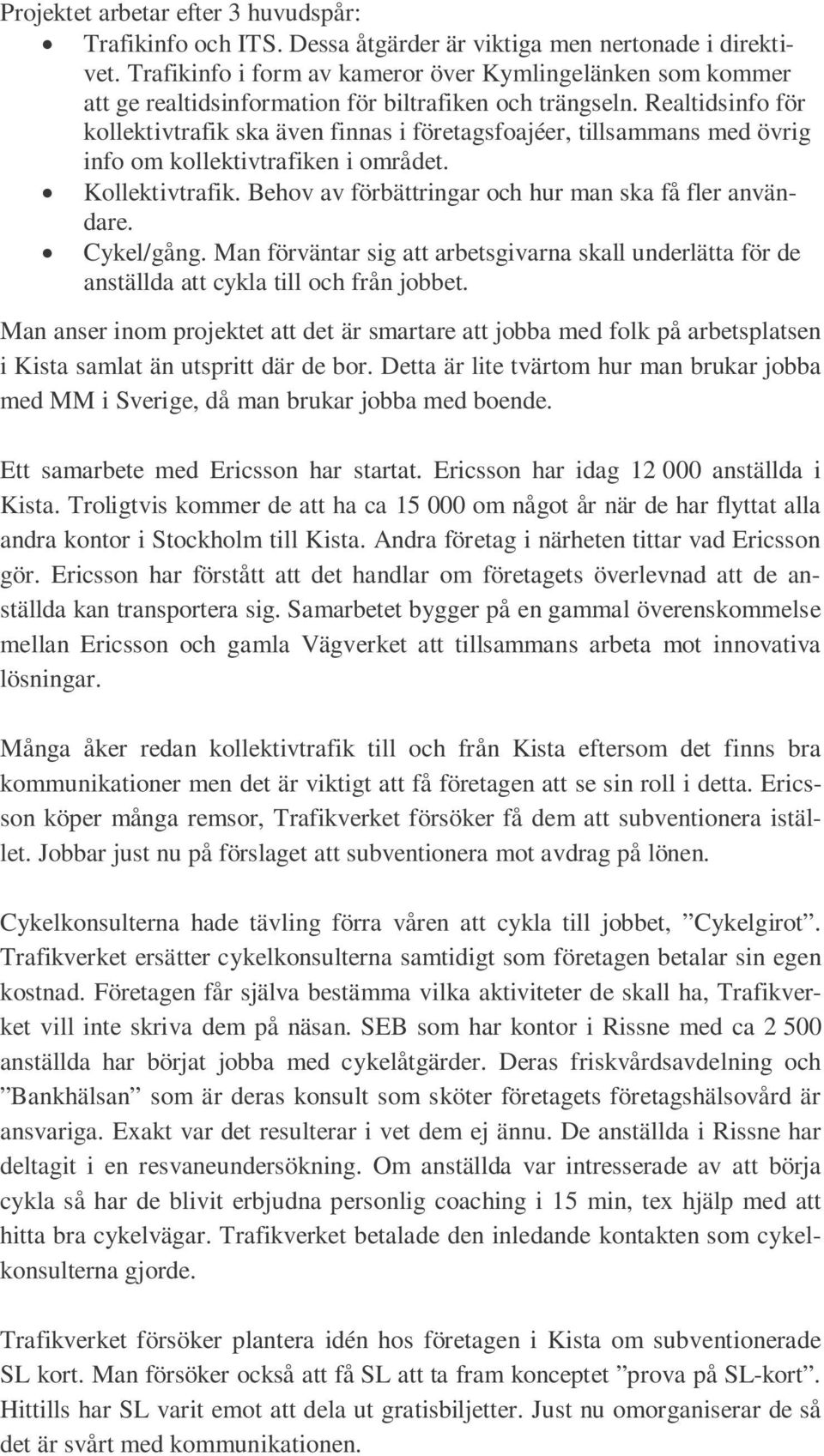 Projektet arbetar efter 3 huvudspår:
• Trafikinfo och ITS. Dessa åtgärder är viktiga men nertonade i direktivet. Trafikinfo i form av kameror över Kymlingelänken som kommer att ge realtidsinformation för biltrafiken och trängseln. Realtidsinfo för kollektivtrafik ska även finnas i företagsfoajéer, tillsammans med övrig info om kollektivtrafiken i området.
• Kollektivtrafik. Behov av förbättringar och hur man ska få fler användare.
• Cykel/gång. Man förväntar sig att arbetsgivarna skall underlätta för de anställda att cykla till och från jobbet.

Man anser inom projektet att det är smartare att jobba med folk på arbetsplatsen i Kista samlat än utspritt där de bor. Detta är lite tvärtom hur man brukar jobba med MM i Sverige, då man brukar jobba med boende.

Ett samarbete med Ericsson har startat. Ericsson har idag 12 000 anställda i Kista. Troligtvis kommer de att ha ca 15 000 om något år när de har flyttat alla andra kontor i Stockholm till Kista. Andra företag i närheten tittar vad Ericsson gör. Ericsson har förstått att det handlar om företagets överlevnad att de anställda kan transportera sig. Samarbetet bygger på en gammal överenskommelse mellan Ericsson och gamla Vägverket att tillsammans arbeta mot innovativa lösningar.

Många åker redan kollektivtrafik till och från Kista eftersom det finns bra kommunikationer men det är viktigt att få företagen att se sin roll i detta. Ericsson köper många remsor, Trafikverket försöker få dem att subventionera istället. Jobbar just nu på förslaget att subventionera mot avdrag på lönen.

Cykelkonsulterna hade tävling förra våren att cykla till jobbet, ”Cykelgirot”. Trafikverket ersätter cykelkonsulterna samtidigt som företagen betalar sin egen kostnad. Företagen får själva bestämma vilka aktiviteter de skall ha, Trafikverket vill inte skriva dem på näsan. SEB som har kontor i Rissne med ca 2 500 anställda har börjat jobba med cykelåtgärder. Deras friskvårdsavdelning och ”Bankhälsan” som är deras konsult som sköter företagets företagshälsovård är ansvariga. Exakt var det resulterar i vet dem ej ännu. De anställda i Rissne har deltagit i en resvaneundersökning. Om anställda var intresserade av att börja cykla så har de blivit erbjudna personlig coaching i 15 min, tex hjälp med att hitta bra cykelvägar. Trafikverket betalade den inledande kontakten som cykelkonsulterna gjorde.

Trafikverket försöker plantera idén hos företagen i Kista om subventionerade SL kort. Man försöker också att få SL att ta fram konceptet ”prova på SL-kort”. Hittills har SL varit emot att dela ut gratisbiljetter. Just nu omorganiserar de så det är svårt med kommunikationen.